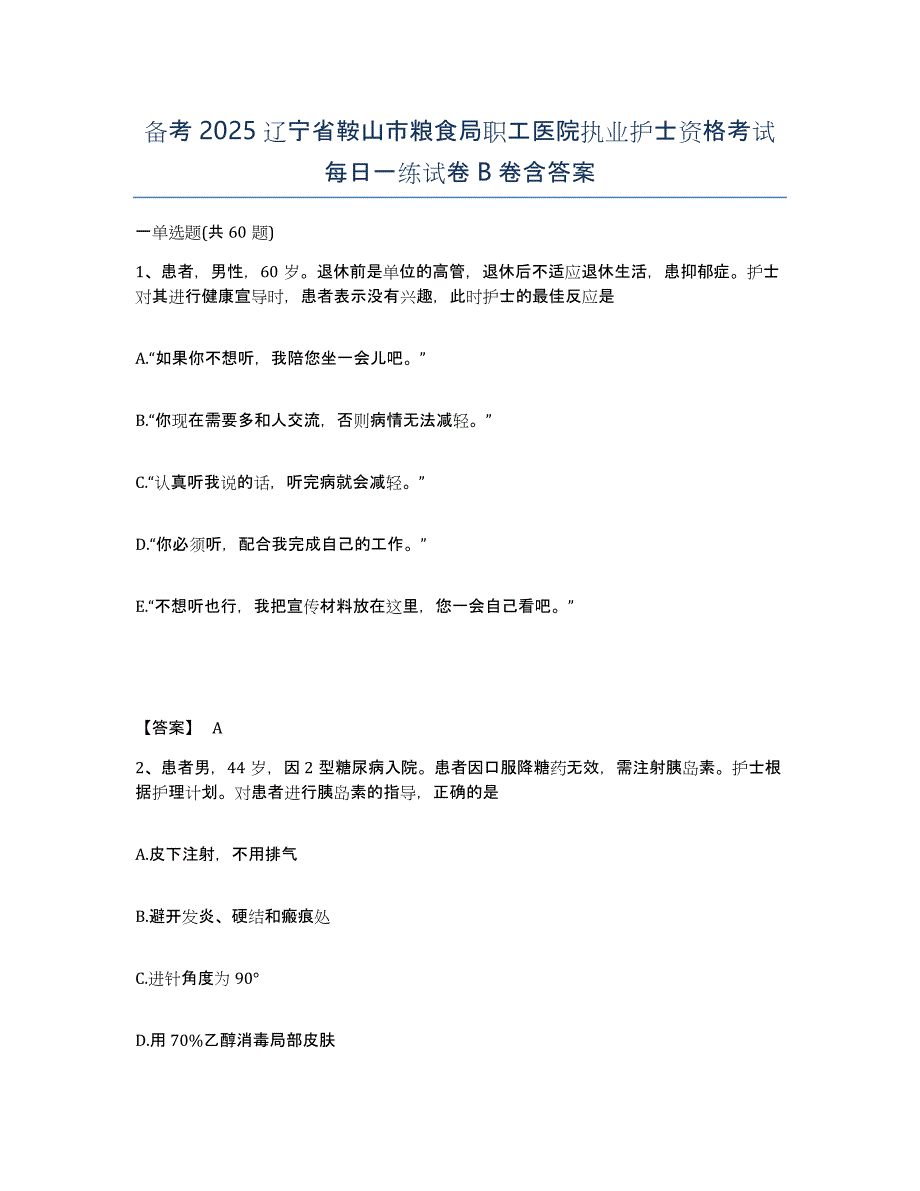 备考 2025 辽宁省鞍山市粮食局职工医院执业护士资格考试每日一练试卷 B 卷含答案

一单选题(共 60 题)

1、患者，男性，60 岁。退休前是单位的高管，退休后不适应退休生活，患抑郁症。护士对其进行健康宣导时，患者表示没有兴趣，此时护士的最佳反应是

A.“如果你不想听，我陪您坐一会儿吧。”

B.“你现在需要多和人交流，否则病情无法减轻。”

C.“认真听我说的话，听完病就会减轻。”

D.“你必须听，配合我完成自己的工作。”

E.“不想听也行，我把宣传材料放在这里，您一会自己看吧。”

【答案】 A

2、患者男，44 岁，因 2 型糖尿病入院。患者因口服降糖药无效，需注射胰岛素。护士根据护理计划。对患者进行胰岛素的指导，正确的是

A.皮下注射，不用排气

B.避开发炎、硬结和瘢痕处

C.进针角度为 90°

D.用 70%乙醇消毒局部皮肤